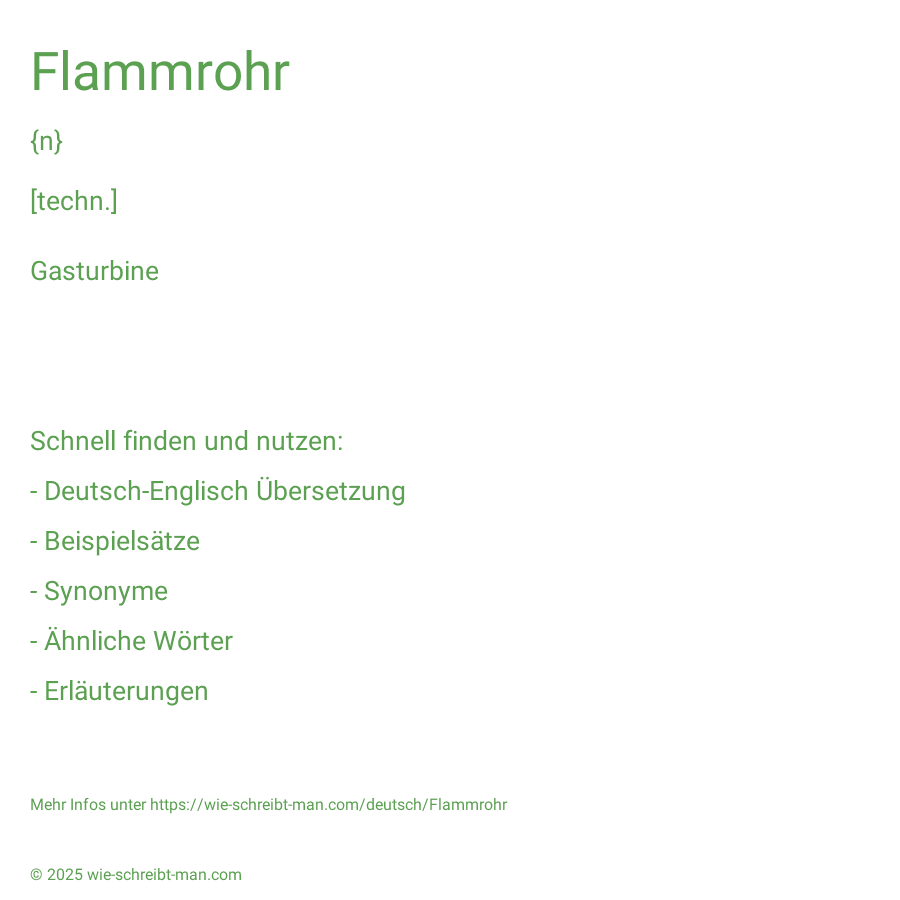 Flammrohr

{n}

[techn.]

Gasturbine

Schnell finden und nutzen:

- Deutsch-Englisch Übersetzung

- Beispielsätze

- Synonyme

- Ähnliche Wörter

- Erläuterungen

Mehr Infos unter https://wie-schreibt-man.com/deutsch/Flammrohr

© 2025 wie-schreibt-man.com